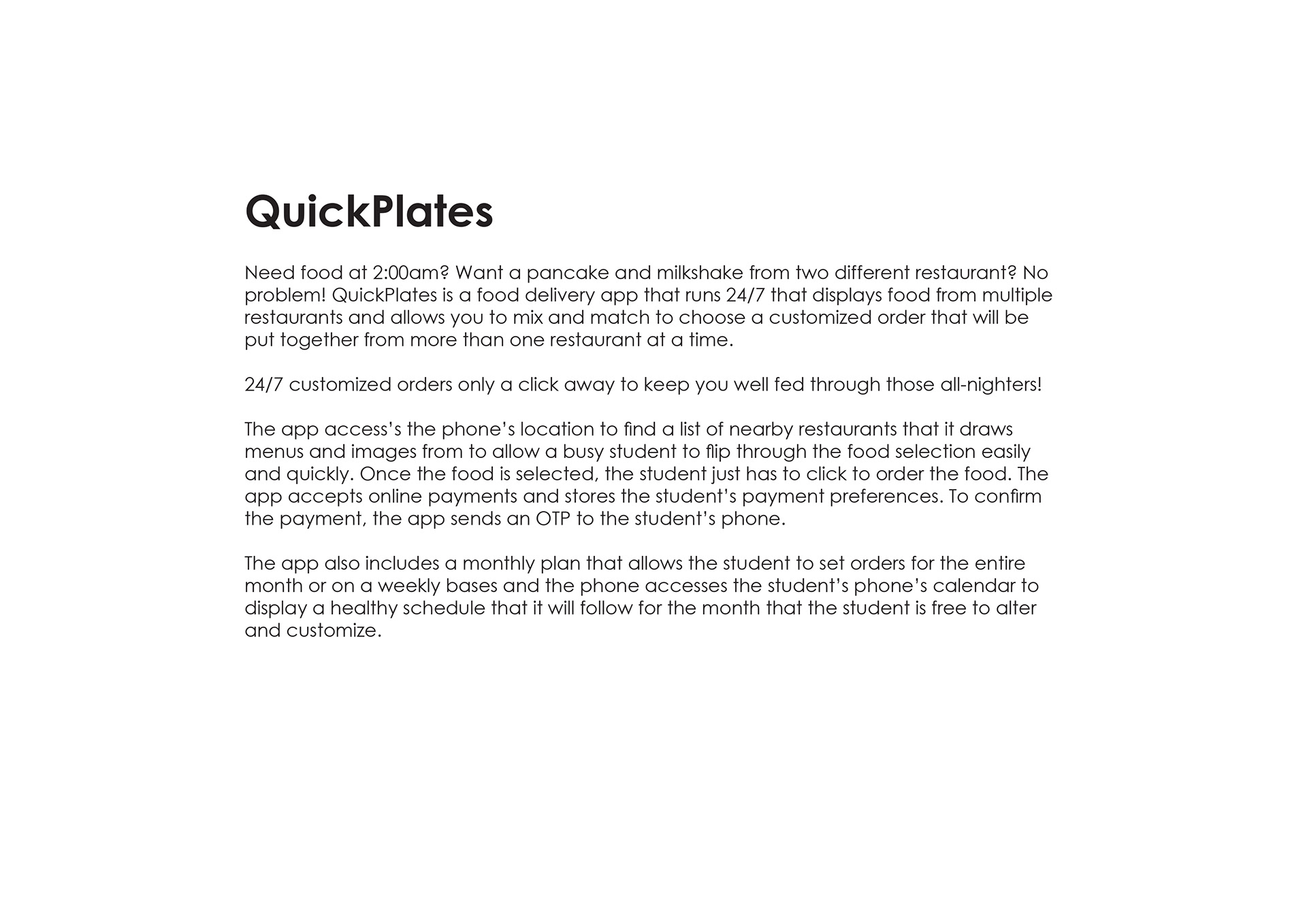 QuickPlates

Need food at 2:00am? Want a pancake and milkshake from two different restaurant? No problem! QuickPlates is a food delivery app that runs 24/7 that displays food from multiple restaurants and allows you to mix and match to choose a customized order that will be put together from more than one restaurant at a time.

24/7 customized orders only a click away to keep you well fed through those all-nighters!

The app access's the phone's location to find a list of nearby restaurants that it draws menus and images from to allow a busy student to flip through the food selection easily and quickly. Once the food is selected, the student just has to click to order the food. The app accepts online payments and stores the student's payment preferences. To confirm the payment, the app sends an OTP to the student's phone.

The app also includes a monthly plan that allows the student to set orders for the entire month or on a weekly bases and the phone accesses the student's phone's calendar to display a healthy schedule that it will follow for the month that the student is free to alter and customize.